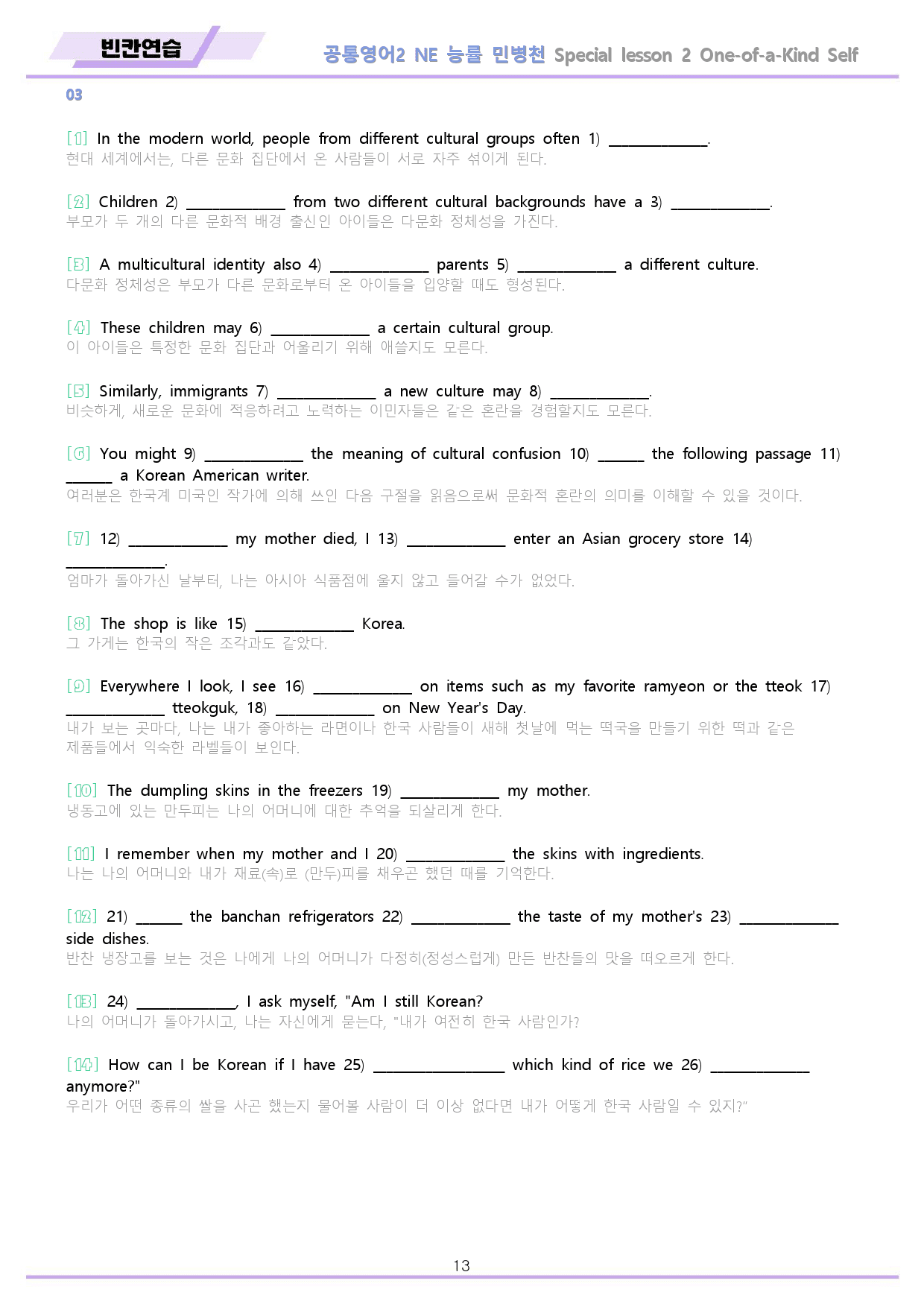 빈칸연습

공통영어2 NE 능률 민병천 Special lesson 2 One-of-a-Kind Self

03

[1] In the modern world, people from different cultural groups often 1) ____.
현대 세계에서는, 다른 문화 집단에서 온 사람들이 서로 자주 섞이게 된다.

[2] Children 2) ____ from two different cultural backgrounds have a 3) ____.
부모가 두 개의 다른 문화적 배경 출신인 아이들은 다문화 정체성을 가진다.

[3] A multicultural identity also 4) ____ parents 5) ____ a different culture.
다문화 정체성은 부모가 다른 문화로부터 온 아이들을 입양할 때도 형성된다.

[4] These children may 6) ____ a certain cultural group.
이 아이들은 특정한 문화 집단과 어울리기 위해 애쓸지도 모른다.

[5] Similarly, immigrants 7) ____ a new culture may 8) ____.
비슷하게, 새로운 문화에 적응하려고 노력하는 이민자들은 같은 혼란을 경험할지도 모른다.

[6] You might 9) ____ the meaning of cultural confusion 10) ____ the following passage 11) ____ a Korean American writer.
여러분은 한국계 미국인 작가에 의해 쓰인 다음 구절을 읽음으로써 문화적 혼란의 의미를 이해할 수 있을 것이다.

[7] 12) ____ my mother died, I 13) ____ enter an Asian grocery store 14) ____.
엄마가 돌아가신 날부터, 나는 아시아 식품점에 울지 않고 들어갈 수가 없었다.

[8] The shop is like 15) ____ Korea.
그 가게는 한국의 작은 조각과도 같았다.

[9] Everywhere I look, I see 16) ____ on items such as my favorite ramyeon or the tteok 17) ____ tteokguk, 18) ____ on New Year's Day.
내가 보는 곳마다, 나는 내가 좋아하는 라면이나 한국 사람들이 새해 첫날에 먹는 떡국을 만들기 위한 떡과 같은 제품들에서 익숙한 라벨들이 보인다.

[10] The dumpling skins in the freezers 19) ____ my mother.
냉동고에 있는 만두피는 나의 어머니에 대한 추억을 되살리게 한다.

[11] I remember when my mother and I 20) ____ the skins with ingredients.
나는 나의 어머니와 내가 재료(속)로 (만두)피를 채우곤 했던 때를 기억한다.

[12] 21) ____ the banchan refrigerators 22) ____ the taste of my mother's 23) ____ side dishes.
반찬 냉장고를 보는 것은 나에게 나의 어머니가 다정히(정성스럽게) 만든 반찬들의 맛을 떠오르게 한다.

[13] 24) ____, I ask myself, "Am I still Korean?
나의 어머니가 돌아가시고, 나는 자신에게 묻는다, "내가 여전히 한국 사람인가?

[14] How can I be Korean if I have 25) ____ which kind of rice we 26) ____ anymore?"
우리가 어떤 종류의 쌀을 사곤 했는지 물어볼 사람이 더 이상 없다면 내가 어떻게 한국 사람일 수 있지?"

13